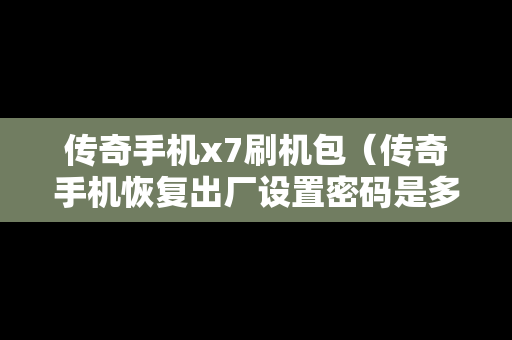 传奇手机x7刷机包（传奇手机恢复出厂设置密码是多